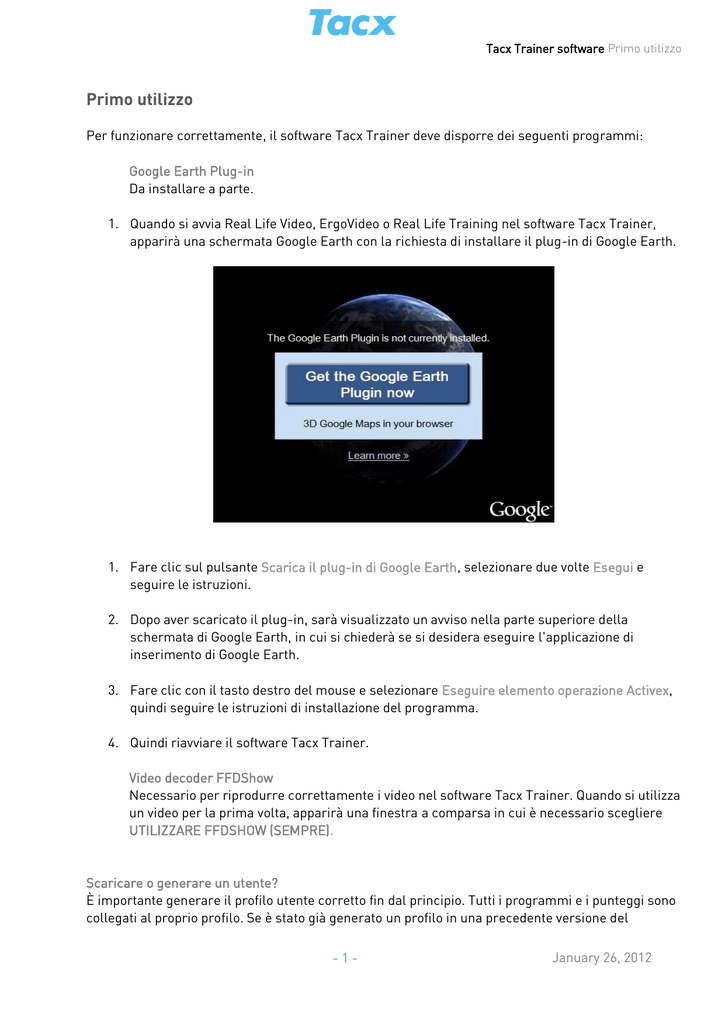 Tacx

Tacx Trainer software Primo utilizzo

Primo utilizzo

Per funzionare correttamente, il software Tacx Trainer deve disporre dei seguenti programmi:

Google Earth Plug-in
Da installare a parte.

1. Quando si avvia Real Life Video, ErgoVideo o Real Life Training nel software Tacx Trainer, apparirà una schermata Google Earth con la richiesta di installare il plug-in di Google Earth.

The Google Earth Plugin is not currently installed.

Get the Google Earth Plugin now

3D Google Maps in your browser

Learn more »

Google

1. Fare clic sul pulsante Scarica il plug-in di Google Earth, selezionare due volte Esegui e seguire le istruzioni.

2. Dopo aver scaricato il plug-in, sarà visualizzato un avviso nella parte superiore della schermata di Google Earth, in cui si chiederà se si desidera eseguire l'applicazione di inserimento di Google Earth.

3. Fare clic con il tasto destro del mouse e selezionare Eseguire elemento operazione Activex, quindi seguire le istruzioni di installazione del programma.

4. Quindi riavviare il software Tacx Trainer.

Video decoder FFDShow
Necessario per riprodurre correttamente i video nel software Tacx Trainer. Quando si utilizza un video per la prima volta, apparirà una finestra a comparsa in cui è necessario scegliere UTILIZZARE FFDSHOW (SEMPRE).

Scaricare o generare un utente?
È importante generare il profilo utente corretto fin dal principio. Tutti i programmi e i punteggi sono collegati al proprio profilo. Se è stato già generato un profilo in una precedente versione del

- 1 -

January 26, 2012